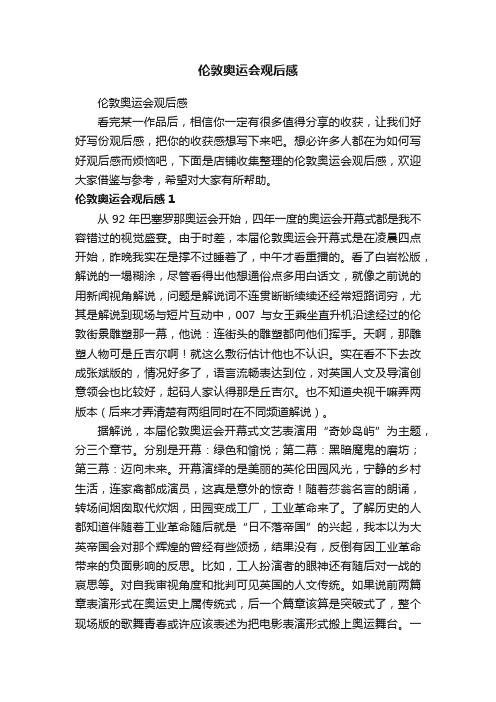 伦敦奥运会观后感

伦敦奥运会观后感

看完某一作品后，相信你一定有很多值得分享的收获，让我们好好写份观后感，把你的收获感想写下来吧。想必许多人都在为如何写好观后感而烦恼吧，下面是店铺收集整理的伦敦奥运会观后感，欢迎大家借鉴与参考，希望对大家有所帮助。

伦敦奥运会观后感 1

从 92 年巴塞罗那奥运会开始，四年一度的奥运会开幕式都是我不容错过的视觉盛宴。由于时差，本届伦敦奥运会开幕式是在凌晨四点开始，昨晚我实在是撑不过睡着了，中午才看重播的。看了白岩松版，解说的一塌糊涂，尽管看得出他想通俗点多用白话文，就像之前说的用新闻视角解说，问题是解说词不连贯断断续续还经常短路词穷，尤其是解说到现场与短片互动中，007 与女王乘坐直升机沿途经过的伦敦街景雕塑那一幕，他说：连街头的雕塑都向他们挥手。天啊，那雕塑人物可是丘吉尔啊！就这么敷衍估计他也不认识。实在看不下去改成张斌版的，情况好多了，语言流畅表达到位，对英国人文及导演创意领会也比较好，起码人家认得那是丘吉尔。也不知道央视干嘛弄两版本（后来才弄清楚有两组同时在不同频道解说）。

据解说，本届伦敦奥运会开幕式文艺表演用“奇妙岛屿”为主题，分三个章节。分别是开幕：绿色和愉悦；第二幕：黑暗魔鬼的磨坊；第三幕：迈向未来。开幕演绎的是美丽的英伦田园风光，宁静的乡村生活，连家禽都成演员，这真是意外的惊奇！随着莎翁名言的朗诵，转场间烟囱取代炊烟，田园变成工厂，工业革命来了。了解历史的人都知道伴随着工业革命随后就是“日不落帝国”的兴起，我本以为大英帝国会对那个辉煌的曾经有些颂扬，结果没有，反倒有因工业革命带来的负面影响的反思。比如，工人扮演者的眼神还有随后对一战的哀思等。对自我审视角度和批判可见英国的人文传统。如果说前两篇章表演形式在奥运史上属传统式，后一个篇章该算是突破式了，整个现场版的歌舞青春或许应该表述为把电影表演形式搬上奥运舞台。一